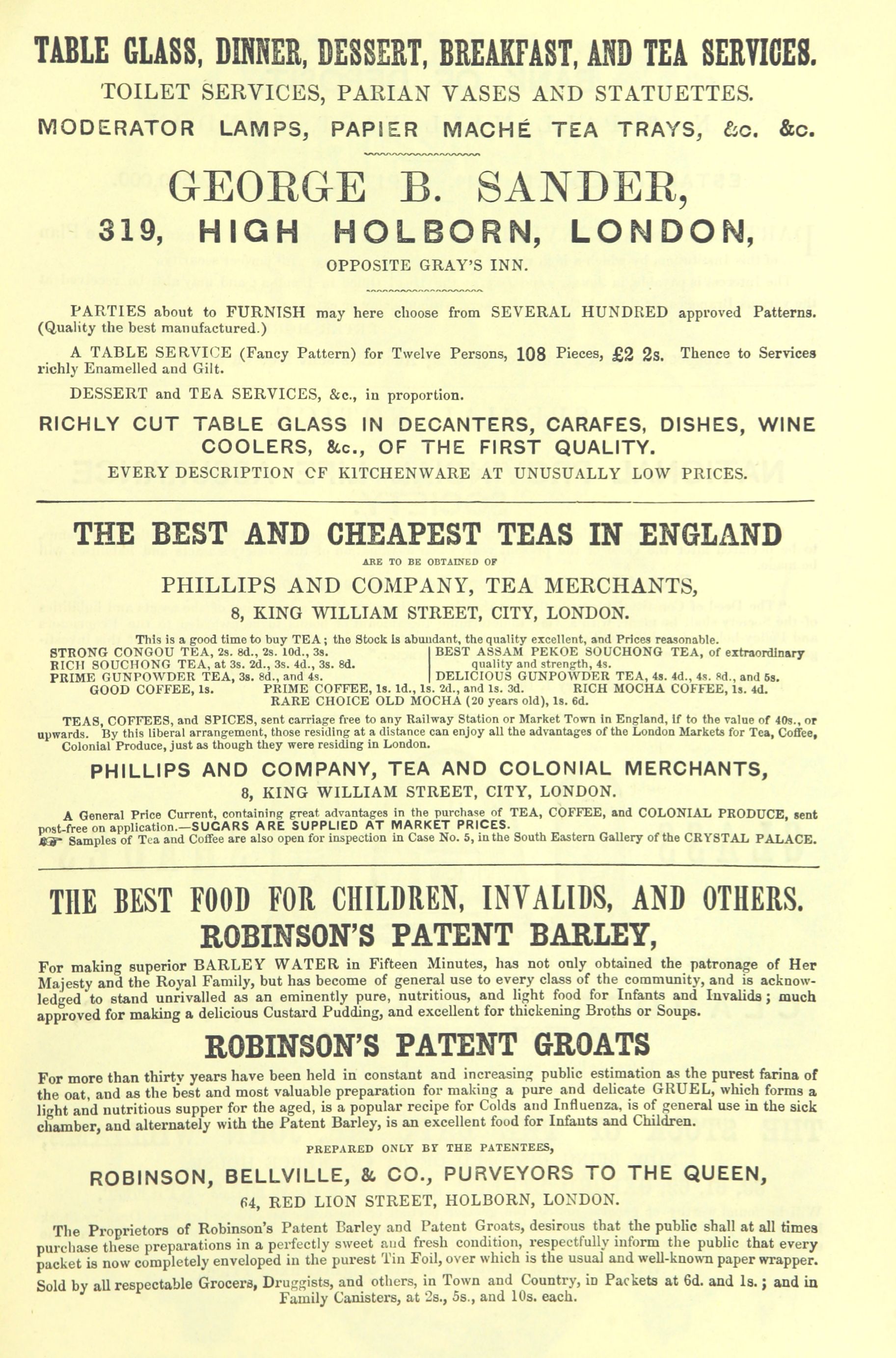 TABLE GLASS, DINNER, DESSERT, BREAKFAST, AND TEA SERVICES.
TOILET SERVICES, PARIAN VASES AND STATUETTES.
MODERATOR LAMPS, PAPIER MACHÉ TEA TRAYS, &c. &c.

GEORGE B. SANDER,
319, HIGH HOLBORN, LONDON,
OPPOSITE GRAY'S INN.

PARTIES about to FURNISH may here choose from SEVERAL HUNDRED approved Patterns. (Quality the best manufactured.)

A TABLE SERVICE (Fancy Pattern) for Twelve Persons, 108 Pieces, £2 2s. Thence to Services richly Enamelled and Gilt.

DESSERT and TEA SERVICES, &c., in proportion.

RICHLY CUT TABLE GLASS IN DECANTERS, CARAFES, DISHES, WINE COOLERS, &c., OF THE FIRST QUALITY.
EVERY DESCRIPTION CF KITCHENWARE AT UNUSUALLY LOW PRICES.

THE BEST AND CHEAPEST TEAS IN ENGLAND
ARE TO BE OBTAINED OF
PHILLIPS AND COMPANY, TEA MERCHANTS,
8, KING WILLIAM STREET, CITY, LONDON.

This is a good time to buy TEA; the Stock is abundant, the quality excellent, and Prices reasonable.
STRONG CONGOU TEA, 2s. 8d., 2s. 10d., 3s.
RICH SOUCHONG TEA, at 3s. 2d., 3s. 4d., 3s. 8d.
PRIME GUNPOWDER TEA, 3s. 8d., and 4s.
BEST ASSAM PEKOE SOUCHONG TEA, of extraordinary quality and strength, 4s.
DELICIOUS GUNPOWDER TEA, 4s. 4d., 4s. 8d., and 5s.
GOOD COFFEE, 1s. PRIME COFFEE, 1s. 1d., 1s. 2d., and 1s. 3d. RICH MOCHA COFFEE, 1s. 4d.
RARE CHOICE OLD MOCHA (20 years old), 1s. 6d.

TEAS, COFFEES, and SPICES, sent carriage free to any Railway Station or Market Town in England, if to the value of 40s., or upwards. By this liberal arrangement, those residing at a distance can enjoy all the advantages of the London Markets for Tea, Coffee, Colonial Produce, just as though they were residing in London.

PHILLIPS AND COMPANY, TEA AND COLONIAL MERCHANTS,
8, KING WILLIAM STREET, CITY, LONDON.

A General Price Current, containing great advantages in the purchase of TEA, COFFEE, and COLONIAL PRODUCE, sent post-free on application.—SUGARS ARE SUPPLIED AT MARKET PRICES.
☞ Samples of Tea and Coffee are also open for inspection in Case No. 5, in the South Eastern Gallery of the CRYSTAL PALACE.

THE BEST FOOD FOR CHILDREN, INVALIDS, AND OTHERS.
ROBINSON'S PATENT BARLEY,

For making superior BARLEY WATER in Fifteen Minutes, has not only obtained the patronage of Her Majesty and the Royal Family, but has become of general use to every class of the community, and is acknowledged to stand unrivalled as an eminently pure, nutritious, and light food for Infants and Invalids; much approved for making a delicious Custard Pudding, and excellent for thickening Broths or Soups.

ROBINSON'S PATENT GROATS

For more than thirty years have been held in constant and increasing public estimation as the purest farina of the oat, and as the best and most valuable preparation for making a pure and delicate GRUEL, which forms a light and nutritious supper for the aged, is a popular recipe for Colds and Influenza, is of general use in the sick chamber, and alternately with the Patent Barley, is an excellent food for Infants and Children.

PREPARED ONLY BY THE PATENTEES,
ROBINSON, BELLVILLE, & CO., PURVEYORS TO THE QUEEN,
64, RED LION STREET, HOLBORN, LONDON.

The Proprietors of Robinson's Patent Barley and Patent Groats, desirous that the public shall at all times purchase these preparations in a perfectly sweet and fresh condition, respectfully inform the public that every packet is now completely enveloped in the purest Tin Foil, over which is the usual and well-known paper wrapper.

Sold by all respectable Grocers, Druggists, and others, in Town and Country, in Packets at 6d. and 1s.; and in Family Canisters, at 2s., 5s., and 10s. each.